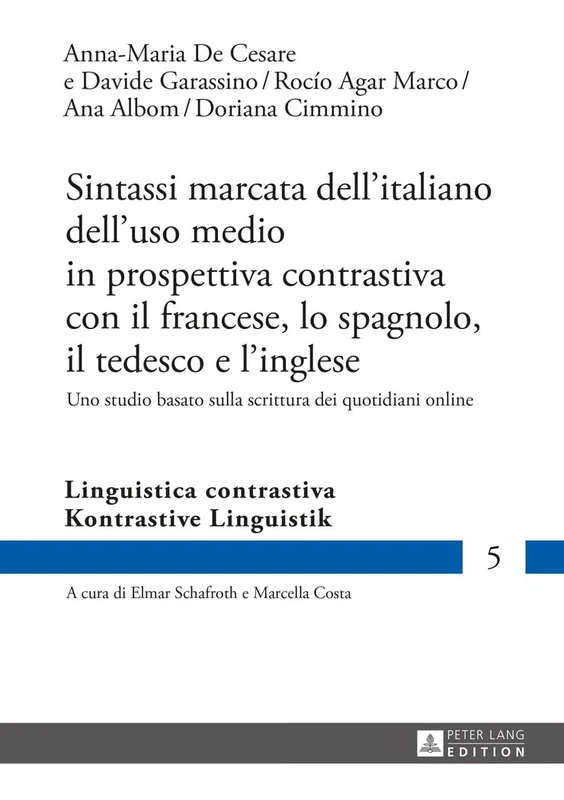 Anna-Maria De Cesare e Davide Garassino / Rocío Agar Marco / Ana Albom / Doriana Cimmino

Sintassi marcata dell'italiano dell'uso medio in prospettiva contrastiva con il francese, lo spagnolo, il tedesco e l'inglese

Uno studio basato sulla scrittura dei quotidiani online

Linguistica contrastiva
Kontrastive Linguistik

5

A cura di Elmar Schafroth e Marcella Costa

PETER LANG
EDITION